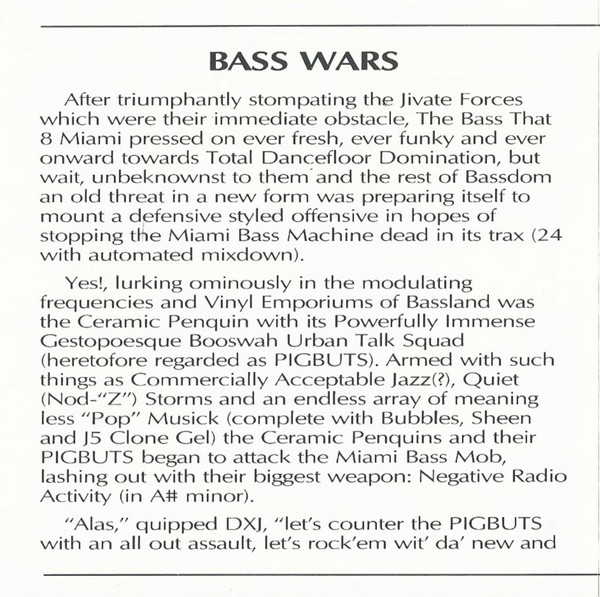 BASS WARS

After triumphantly stompating the Jivate Forces which were their immediate obstacle, The Bass That 8 Miami pressed on ever fresh, ever funky and ever onward towards Total Dancefloor Domination, but wait, unbeknownst to them and the rest of Bassdom an old threat in a new form was preparing itself to mount a defensive styled offensive in hopes of stopping the Miami Bass Machine dead in its trax (24 with automated mixdown).

Yes!, lurking ominously in the modulating frequencies and Vinyl Emporiums of Bassland was the Ceramic Penquin with its Powerfully Immense Gestopoesque Booswah Urban Talk Squad (heretofore regarded as PIGBUTS). Armed with such things as Commercially Acceptable Jazz(?), Quiet (Nod-"Z") Storms and an endless array of meaning less "Pop" Musick (complete with Bubbles, Sheen and J5 Clone Gel) the Ceramic Penquins and their PIGBUTS began to attack the Miami Bass Mob, lashing out with their biggest weapon: Negative Radio Activity (in A# minor).

"Alas," quipped DXJ, "let's counter the PIGBUTS with an all out assault, let's rock'em wit' da' new and